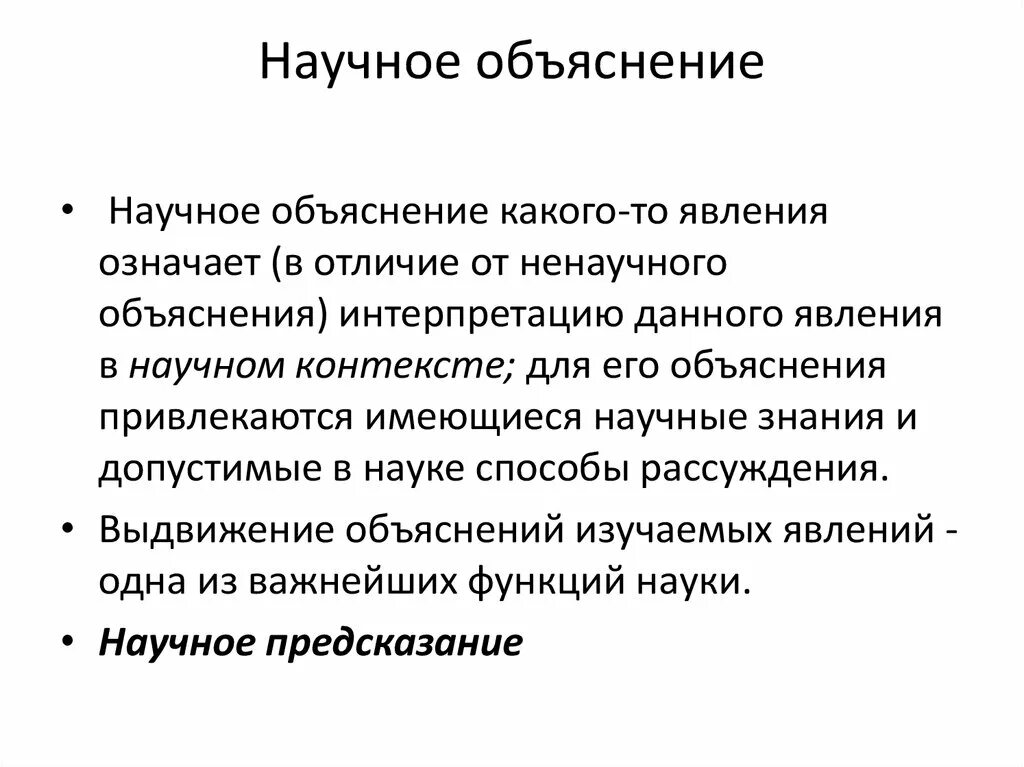 Научное объяснение

• Научное объяснение какого-то явления означает (в отличие от ненаучного объяснения) интерпретацию данного явления в научном контексте; для его объяснения привлекаются имеющиеся научные знания и допустимые в науке способы рассуждения.

• Выдвижение объяснений изучаемых явлений - одна из важнейших функций науки.

• Научное предсказание